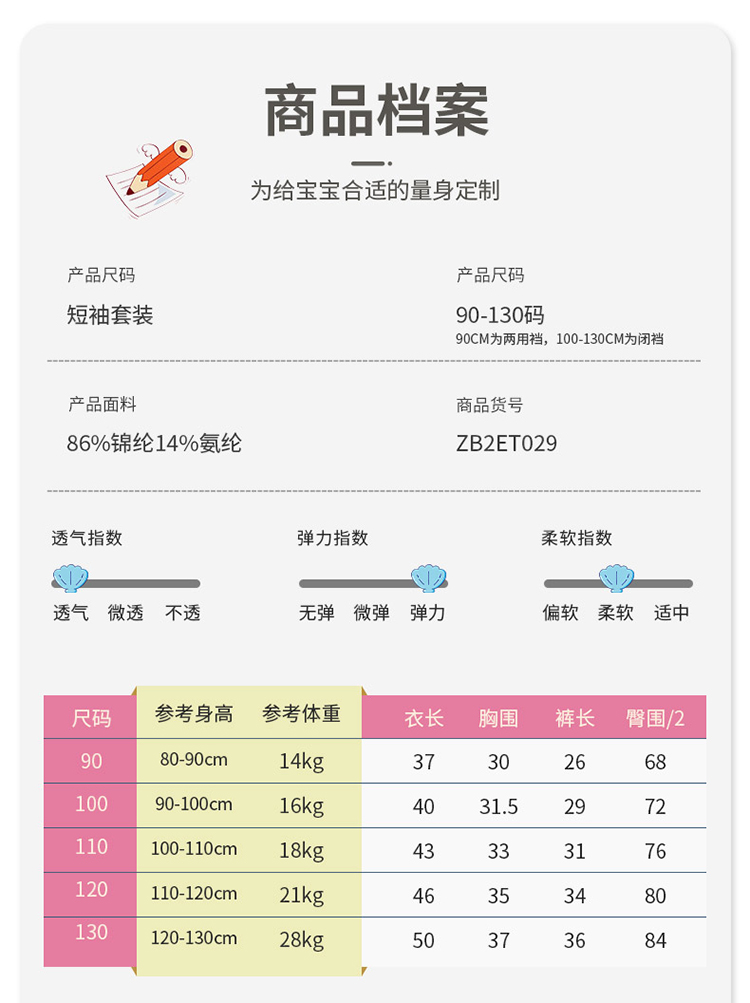 商品档案

为给宝宝合适的量身定制

产品尺码
短袖套装

产品尺码
90-130码
90CM为两用裆，100-130CM为闭裆

产品面料
86%锦纶14%氨纶

商品货号
ZB2ET029

透气指数
透气 微透 不透

弹力指数
无弹 微弹 弹力

柔软指数
偏软 柔软 适中

| 尺码 | 参考身高 | 参考体重 | 衣长 | 胸围 | 裤长 | 臀围/2 |
|---|---|---|---|---|---|---|
| 90 | 80-90cm | 14kg | 37 | 30 | 26 | 68 |
| 100 | 90-100cm | 16kg | 40 | 31.5 | 29 | 72 |
| 110 | 100-110cm | 18kg | 43 | 33 | 31 | 76 |
| 120 | 110-120cm | 21kg | 46 | 35 | 34 | 80 |
| 130 | 120-130cm | 28kg | 50 | 37 | 36 | 84 |